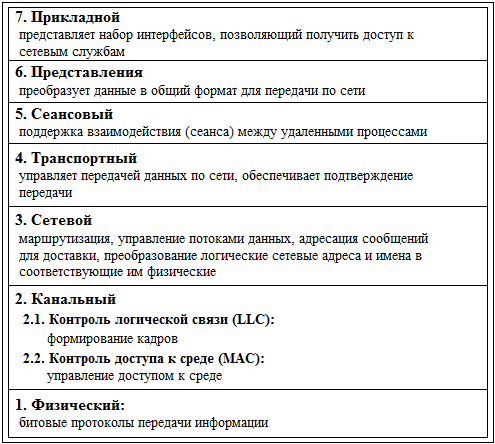 7. Прикладной
представляет набор интерфейсов, позволяющий получить доступ к сетевым службам

6. Представления
преобразует данные в общий формат для передачи по сети

5. Сеансовый
поддержка взаимодействия (сеанса) между удаленными процессами

4. Транспортный
управляет передачей данных по сети, обеспечивает подтверждение передачи

3. Сетевой
маршрутизация, управление потоками данных, адресация сообщений для доставки, преобразование логические сетевые адреса и имена в соответствующие им физические

2. Канальный
2.1. Контроль логической связи (LLC):
формирование кадров
2.2. Контроль доступа к среде (MAC):
управление доступом к среде

1. Физический:
битовые протоколы передачи информации